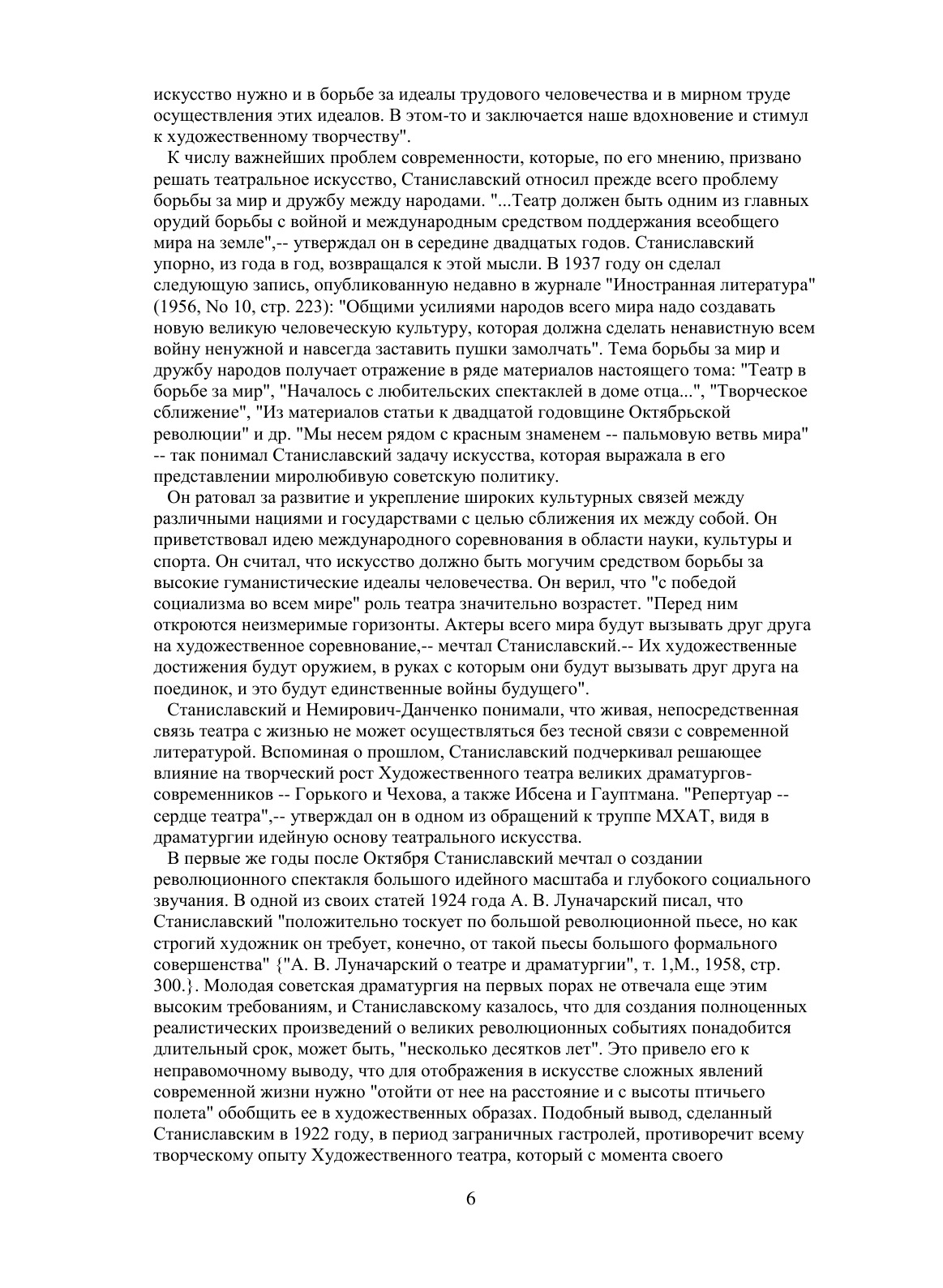 искусство нужно и в борьбе за идеалы трудового человечества и в мирном труде осуществления этих идеалов. В этом-то и заключается наше вдохновение и стимул к художественному творчеству".

К числу важнейших проблем современности, которые, по его мнению, призвано решать театральное искусство, Станиславский относил прежде всего проблему борьбы за мир и дружбу между народами. "...Театр должен быть одним из главных орудий борьбы с войной и международным средством поддержания всеобщего мира на земле",-- утверждал он в середине двадцатых годов. Станиславский упорно, из года в год, возвращался к этой мысли. В 1937 году он сделал следующую запись, опубликованную недавно в журнале "Иностранная литература" (1956, No 10, стр. 223): "Общими усилиями народов всего мира надо создавать новую великую человеческую культуру, которая должна сделать ненавистную всем войну ненужной и навсегда заставить пушки замолчать". Тема борьбы за мир и дружбу народов получает отражение в ряде материалов настоящего тома: "Театр в борьбе за мир", "Началось с любительских спектаклей в доме отца...", "Творческое сближение", "Из материалов статьи к двадцатой годовщине Октябрьской революции" и др. "Мы несем рядом с красным знаменем -- пальмовую ветвь мира" -- так понимал Станиславский задачу искусства, которая выражала в его представлении миролюбивую советскую политику.

Он ратовал за развитие и укрепление широких культурных связей между различными нациями и государствами с целью сближения их между собой. Он приветствовал идею международного соревнования в области науки, культуры и спорта. Он считал, что искусство должно быть могучим средством борьбы за высокие гуманистические идеалы человечества. Он верил, что "с победой социализма во всем мире" роль театра значительно возрастет. "Перед ним откроются неизмеримые горизонты. Актеры всего мира будут вызывать друг друга на художественное соревнование,-- мечтал Станиславский.-- Их художественные достижения будут оружием, в руках с которым они будут вызывать друг друга на поединок, и это будут единственные войны будущего".

Станиславский и Немирович-Данченко понимали, что живая, непосредственная связь театра с жизнью не может осуществляться без тесной связи с современной литературой. Вспоминая о прошлом, Станиславский подчеркивал решающее влияние на творческий рост Художественного театра великих драматургов-современников -- Горького и Чехова, а также Ибсена и Гауптмана. "Репертуар -- сердце театра",-- утверждал он в одном из обращений к труппе МХАТ, видя в драматургии идейную основу театрального искусства.

В первые же годы после Октября Станиславский мечтал о создании революционного спектакля большого идейного масштаба и глубокого социального звучания. В одной из своих статей 1924 года А. В. Луначарский писал, что Станиславский "положительно тоскует по большой революционной пьесе, но как строгий художник он требует, конечно, от такой пьесы большого формального совершенства" {"А. В. Луначарский о театре и драматургии", т. 1,М., 1958, стр. 300.}. Молодая советская драматургия на первых порах не отвечала еще этим высоким требованиям, и Станиславскому казалось, что для создания полноценных реалистических произведений о великих революционных событиях понадобится длительный срок, может быть, "несколько десятков лет". Это привело его к неправомочному выводу, что для отображения в искусстве сложных явлений современной жизни нужно "отойти от нее на расстояние и с высоты птичьего полета" обобщить ее в художественных образах. Подобный вывод, сделанный Станиславским в 1922 году, в период заграничных гастролей, противоречит всему творческому опыту Художественного театра, который с момента своего

6